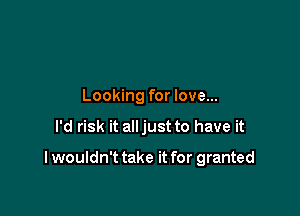 Looking for love...

I'd risk it all just to have it

I wouldn't take it for granted